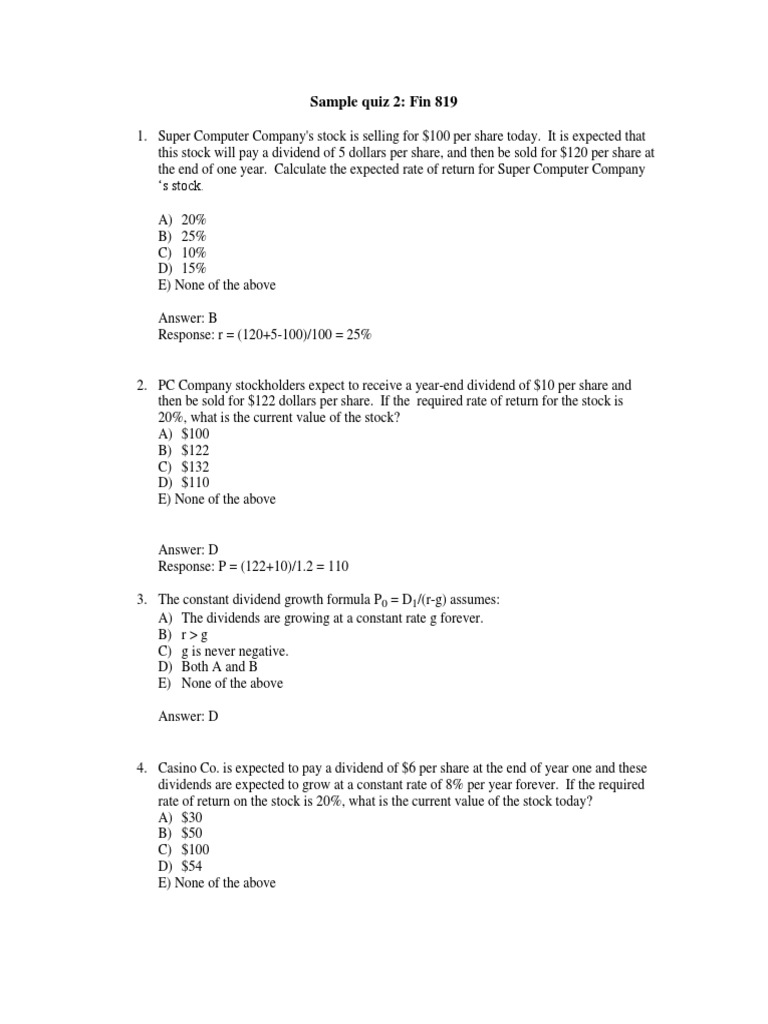 Sample quiz 2: Fin 819

1. Super Computer Company's stock is selling for \$100 per share today. It is expected that this stock will pay a dividend of 5 dollars per share, and then be sold for \$120 per share at the end of one year. Calculate the expected rate of return for Super Computer Company 's stock.

A) 20%
B) 25%
C) 10%
D) 15%
E) None of the above

Answer: B
Response: r = (120+5-100)/100 = 25%

2. PC Company stockholders expect to receive a year-end dividend of \$10 per share and then be sold for \$122 dollars per share. If the required rate of return for the stock is 20%, what is the current value of the stock?
A) \$100
B) \$122
C) \$132
D) \$110
E) None of the above

Answer: D
Response: P = (122+10)/1.2 = 110

3. The constant dividend growth formula $P_0 = D_1/(r-g)$ assumes:
A) The dividends are growing at a constant rate g forever.
B) r > g
C) g is never negative.
D) Both A and B
E) None of the above

Answer: D

4. Casino Co. is expected to pay a dividend of \$6 per share at the end of year one and these dividends are expected to grow at a constant rate of 8% per year forever. If the required rate of return on the stock is 20%, what is the current value of the stock today?
A) \$30
B) \$50
C) \$100
D) \$54
E) None of the above